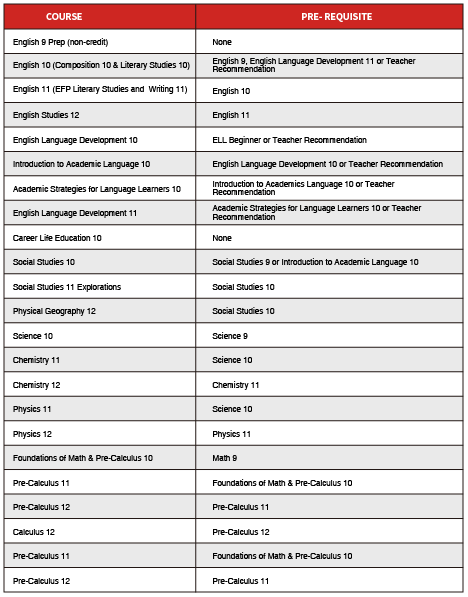 | COURSE | PRE- REQUISITE |
|---|---|
| English 9 Prep (non-credit) | None |
| English 10 (Composition 10 & Literary Studies 10) | English 9, English Language Development 11 or Teacher Recommendation |
| English 11 (EFP Literary Studies and Writing 11) | English 10 |
| English Studies 12 | English 11 |
| English Language Development 10 | ELL Beginner or Teacher Recommendation |
| Introduction to Academic Language 10 | English Language Development 10 or Teacher Recommendation |
| Academic Strategies for Language Learners 10 | Introduction to Academics Language 10 or Teacher Recommendation |
| English Language Development 11 | Academic Strategies for Language Learners 10 or Teacher Recommendation |
| Career Life Education 10 | None |
| Social Studies 10 | Social Studies 9 or Introduction to Academic Language 10 |
| Social Studies 11 Explorations | Social Studies 10 |
| Physical Geography 12 | Social Studies 10 |
| Science 10 | Science 9 |
| Chemistry 11 | Science 10 |
| Chemistry 12 | Chemistry 11 |
| Physics 11 | Science 10 |
| Physics 12 | Physics 11 |
| Foundations of Math & Pre-Calculus 10 | Math 9 |
| Pre-Calculus 11 | Foundations of Math & Pre-Calculus 10 |
| Pre-Calculus 12 | Pre-Calculus 11 |
| Calculus 12 | Pre-Calculus 12 |
| Pre-Calculus 11 | Foundations of Math & Pre-Calculus 10 |
| Pre-Calculus 12 | Pre-Calculus 11 |